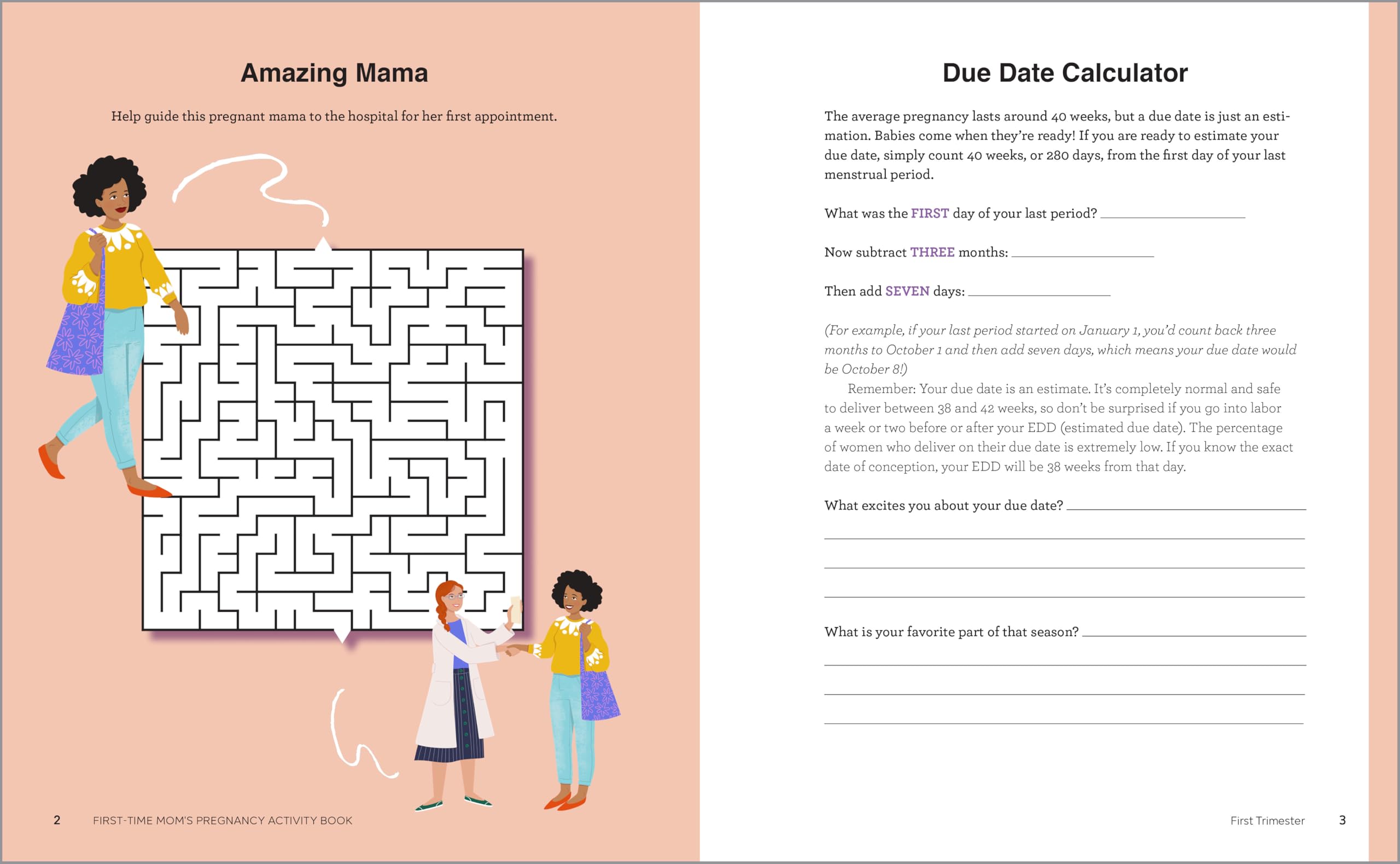 Amazing Mama

Help guide this pregnant mama to the hospital for her first appointment.

2 FIRST-TIME MOM'S PREGNANCY ACTIVITY BOOK

Due Date Calculator

The average pregnancy lasts around 40 weeks, but a due date is just an estimation. Babies come when they're ready! If you are ready to estimate your due date, simply count 40 weeks, or 280 days, from the first day of your last menstrual period.

What was the FIRST day of your last period? ____________

Now subtract THREE months: ____________

Then add SEVEN days: ____________

(For example, if your last period started on January 1, you'd count back three months to October 1 and then add seven days, which means your due date would be October 8!)

Remember: Your due date is an estimate. It's completely normal and safe to deliver between 38 and 42 weeks, so don't be surprised if you go into labor a week or two before or after your EDD (estimated due date). The percentage of women who deliver on their due date is extremely low. If you know the exact date of conception, your EDD will be 38 weeks from that day.

What excites you about your due date? ____________

What is your favorite part of that season? ____________

First Trimester 3